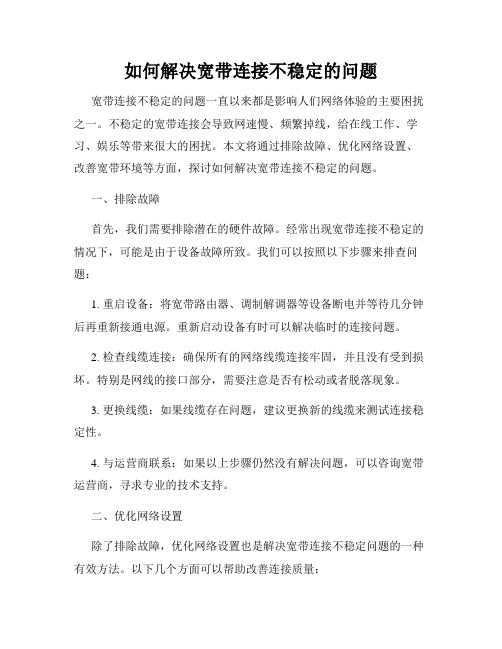 如何解决宽带连接不稳定的问题

宽带连接不稳定的问题一直以来都是影响人们网络体验的主要困扰之一。不稳定的宽带连接会导致网速慢、频繁掉线，给在线工作、学习、娱乐等带来很大的困扰。本文将通过排除故障、优化网络设置、改善宽带环境等方面，探讨如何解决宽带连接不稳定的问题。

一、排除故障

首先，我们需要排除潜在的硬件故障。经常出现宽带连接不稳定的情况下，可能是由于设备故障所致。我们可以按照以下步骤来排查问题：

1. 重启设备：将宽带路由器、调制解调器等设备断电并等待几分钟后再重新接通电源。重新启动设备有时可以解决临时的连接问题。

2. 检查线缆连接：确保所有的网络线缆连接牢固，并且没有受到损坏。特别是网线的接口部分，需要注意是否有松动或者脱落现象。

3. 更换线缆：如果线缆存在问题，建议更换新的线缆来测试连接稳定性。

4. 与运营商联系：如果以上步骤仍然没有解决问题，可以咨询宽带运营商，寻求专业的技术支持。

二、优化网络设置

除了排除故障，优化网络设置也是解决宽带连接不稳定问题的一种有效方法。以下几个方面可以帮助改善连接质量：